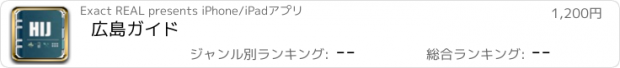 HIJ

Exact REAL presents iPhone/iPadアプリ

1,200円

広島ガイド

ジャンル別ランキング: --

総合ランキング: --